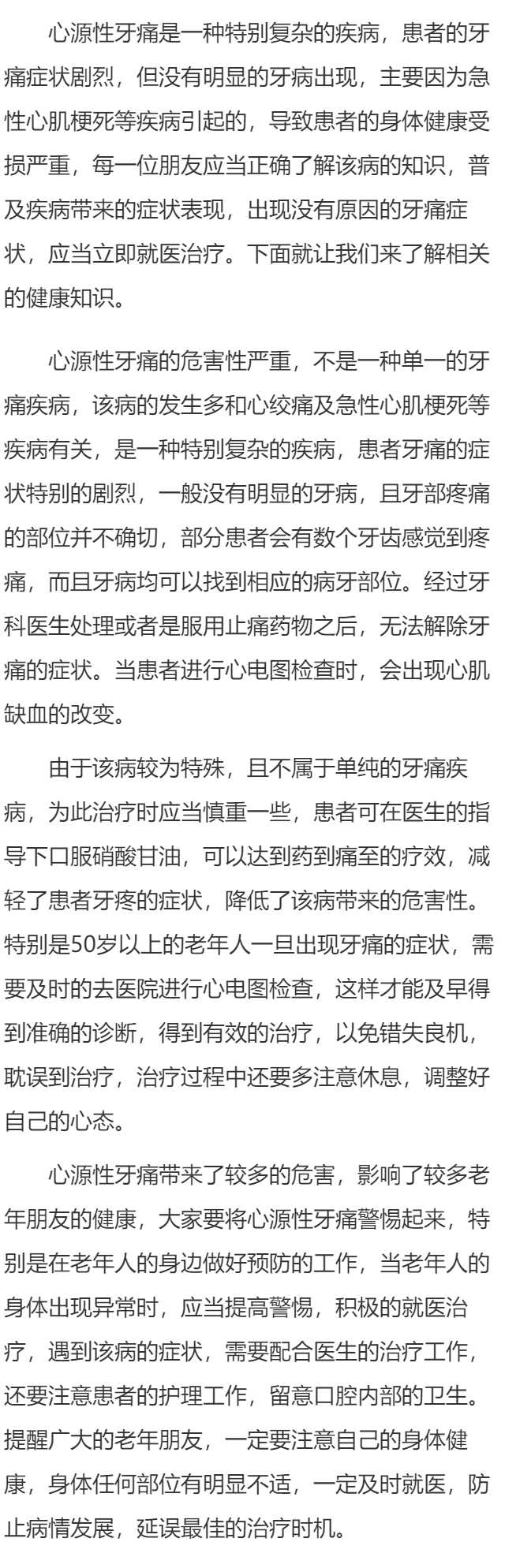 心源性牙痛是一种特别复杂的疾病，患者的牙痛症状剧烈，但没有明显的牙病出现，主要因为急性心肌梗死等疾病引起的，导致患者的身体健康受损严重，每一位朋友应当正确了解该病的知识，普及疾病带来的症状表现，出现没有原因的牙痛症状，应当立即就医治疗。下面就让我们来了解相关的健康知识。

心源性牙痛的危害性严重，不是一种单一的牙痛疾病，该病的发生多和心绞痛及急性心肌梗死等疾病有关，是一种特别复杂的疾病，患者牙痛的症状特别的剧烈，一般没有明显的牙病，且牙部疼痛的部位并不确切，部分患者会有数个牙齿感觉到疼痛，而且牙病均可以找到相应的病牙部位。经过牙科医生处理或者是服用止痛药物之后，无法解除牙痛的症状。当患者进行心电图检查时，会出现心肌缺血的改变。

由于该病较为特殊，且不属于单纯的牙痛疾病，为此治疗时应当慎重一些，患者可在医生的指导下口服硝酸甘油，可以达到药到痛至的疗效，减轻了患者牙疼的症状，降低了该病带来的危害性。特别是50岁以上的老年人一旦出现牙痛的症状，需要及时的去医院进行心电图检查，这样才能及早得到准确的诊断，得到有效的治疗，以免错失良机，耽误到治疗，治疗过程中还要多注意休息，调整好自己的心态。

心源性牙痛带来了较多的危害，影响了较多老年朋友的健康，大家要将心源性牙痛警惕起来，特别是在老年人的身边做好预防的工作，当老年人的身体出现异常时，应当提高警惕，积极的就医治疗，遇到该病的症状，需要配合医生的治疗工作，还要注意患者的护理工作，留意口腔内部的卫生。提醒广大的老年朋友，一定要注意自己的身体健康，身体任何部位有明显不适，一定及时就医，防止病情发展，延误最佳的治疗时机。